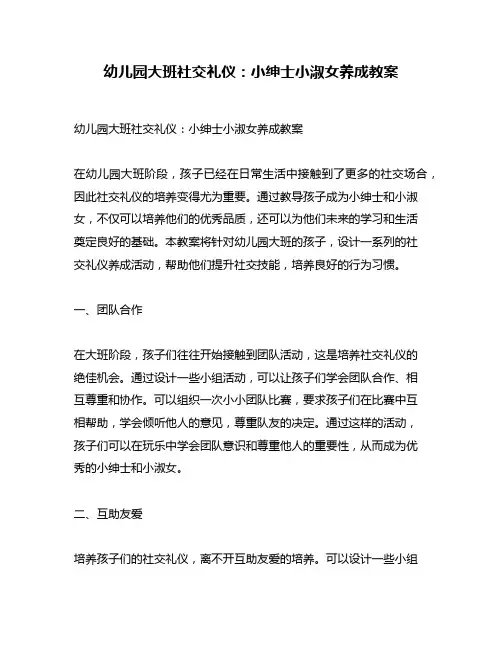 幼儿园大班社交礼仪：小绅士小淑女养成教案

幼儿园大班社交礼仪：小绅士小淑女养成教案

在幼儿园大班阶段，孩子已经在日常生活中接触到了更多的社交场合，因此社交礼仪的培养变得尤为重要。通过教导孩子成为小绅士和小淑女，不仅可以培养他们的优秀品质，还可以为他们未来的学习和生活奠定良好的基础。本教案将针对幼儿园大班的孩子，设计一系列的社交礼仪养成活动，帮助他们提升社交技能，培养良好的行为习惯。

一、团队合作

在大班阶段，孩子们往往开始接触到团队活动，这是培养社交礼仪的绝佳机会。通过设计一些小组活动，可以让孩子们学会团队合作、相互尊重和协作。可以组织一次小小团队比赛，要求孩子们在比赛中互相帮助，学会倾听他人的意见，尊重队友的决定。通过这样的活动，孩子们可以在玩乐中学会团队意识和尊重他人的重要性，从而成为优秀的小绅士和小淑女。

二、互助友爱

培养孩子们的社交礼仪，离不开互助友爱的培养。可以设计一些小组